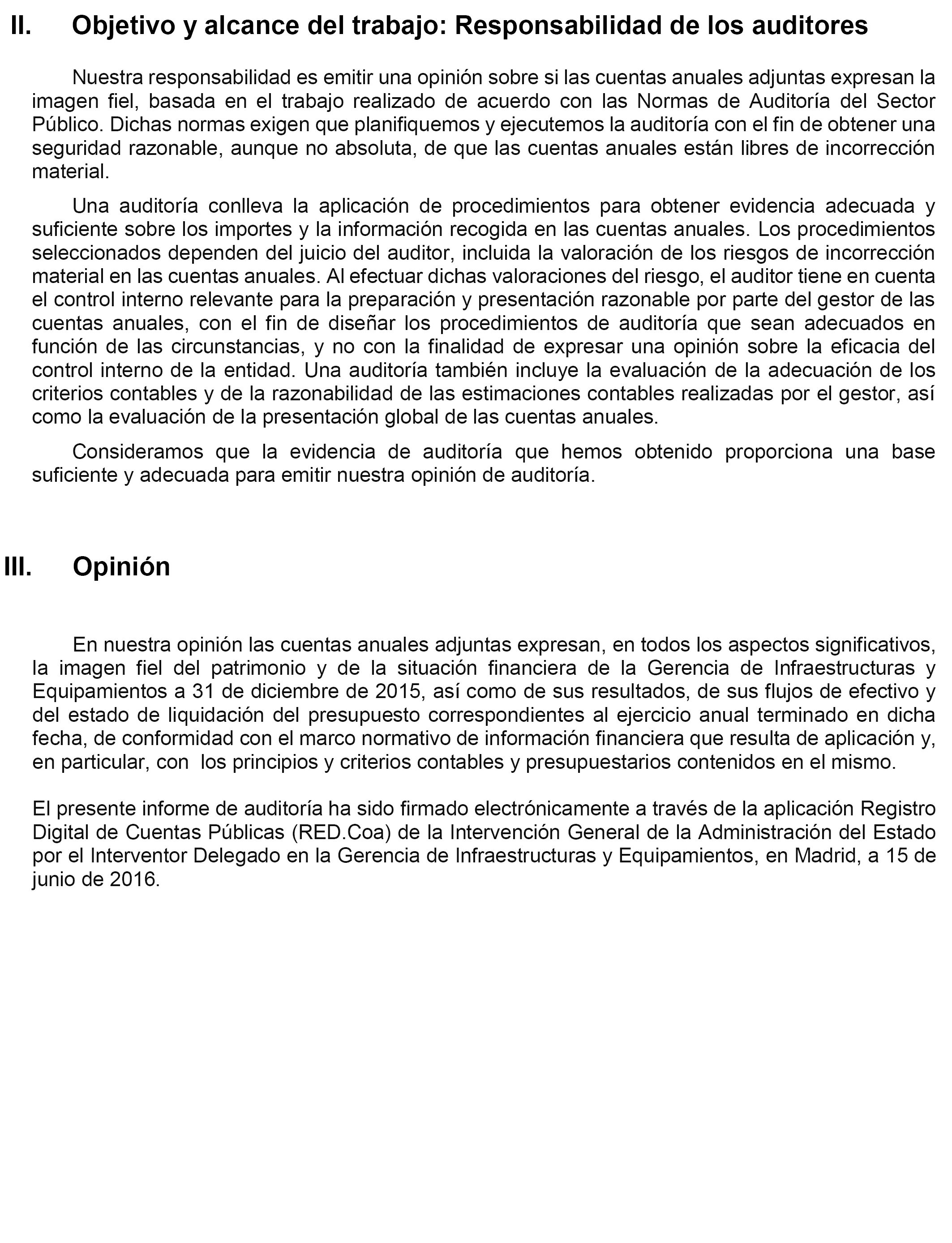 II. Objetivo y alcance del trabajo: Responsabilidad de los auditores

Nuestra responsabilidad es emitir una opinión sobre si las cuentas anuales adjuntas expresan la imagen fiel, basada en el trabajo realizado de acuerdo con las Normas de Auditoría del Sector Público. Dichas normas exigen que planifiquemos y ejecutemos la auditoría con el fin de obtener una seguridad razonable, aunque no absoluta, de que las cuentas anuales están libres de incorrección material.

Una auditoría conlleva la aplicación de procedimientos para obtener evidencia adecuada y suficiente sobre los importes y la información recogida en las cuentas anuales. Los procedimientos seleccionados dependen del juicio del auditor, incluida la valoración de los riesgos de incorrección material en las cuentas anuales. Al efectuar dichas valoraciones del riesgo, el auditor tiene en cuenta el control interno relevante para la preparación y presentación razonable por parte del gestor de las cuentas anuales, con el fin de diseñar los procedimientos de auditoría que sean adecuados en función de las circunstancias, y no con la finalidad de expresar una opinión sobre la eficacia del control interno de la entidad. Una auditoría también incluye la evaluación de la adecuación de los criterios contables y de la razonabilidad de las estimaciones contables realizadas por el gestor, así como la evaluación de la presentación global de las cuentas anuales.

Consideramos que la evidencia de auditoría que hemos obtenido proporciona una base suficiente y adecuada para emitir nuestra opinión de auditoría.

III. Opinión

En nuestra opinión las cuentas anuales adjuntas expresan, en todos los aspectos significativos, la imagen fiel del patrimonio y de la situación financiera de la Gerencia de Infraestructuras y Equipamientos a 31 de diciembre de 2015, así como de sus resultados, de sus flujos de efectivo y del estado de liquidación del presupuesto correspondientes al ejercicio anual terminado en dicha fecha, de conformidad con el marco normativo de información financiera que resulta de aplicación y, en particular, con los principios y criterios contables y presupuestarios contenidos en el mismo.

El presente informe de auditoría ha sido firmado electrónicamente a través de la aplicación Registro Digital de Cuentas Públicas (RED.Coa) de la Intervención General de la Administración del Estado por el Interventor Delegado en la Gerencia de Infraestructuras y Equipamientos, en Madrid, a 15 de junio de 2016.